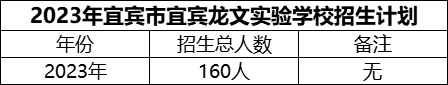 2023年宜宾市宜宾龙文实验学校招生计划

| 年份 | 招生总人数 | 备注 |
|---|---|---|
| 2023年 | 160人 | 无 |